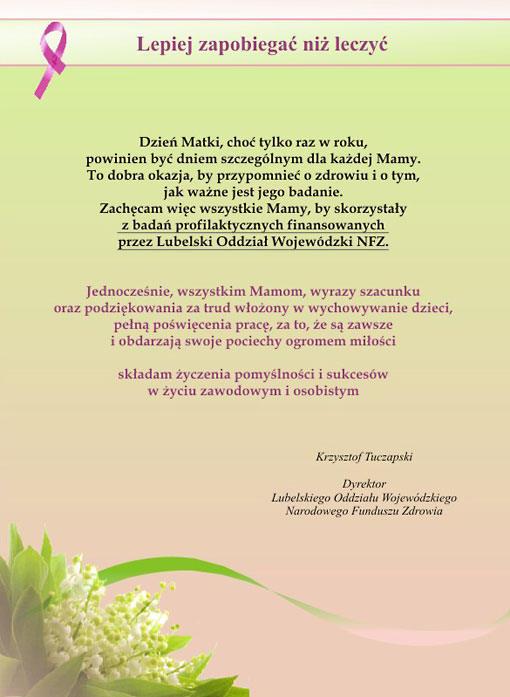 Lepiej zapobiegać niż leczyć

Dzień Matki, choć tylko raz w roku,
powinien być dniem szczególnym dla każdej Mamy.
To dobra okazja, by przypomnieć o zdrowiu i o tym,
jak ważne jest jego badanie.
Zachęcam więc wszystkie Mamy, by skorzystały
z badań profilaktycznych finansowanych
przez Lubelski Oddział Wojewódzki NFZ.

Jednocześnie, wszystkim Mamom, wyrazy szacunku
oraz podziękowania za trud włożony w wychowywanie dzieci,
pełną poświęcenia pracę, za to, że są zawsze
i obdarzają swoje pociechy ogromem miłości

składam życzenia pomyślności i sukcesów
w życiu zawodowym i osobistym

Krzysztof Tuczapski

Dyrektor
Lubelskiego Oddziału Wojewódzkiego
Narodowego Funduszu Zdrowia